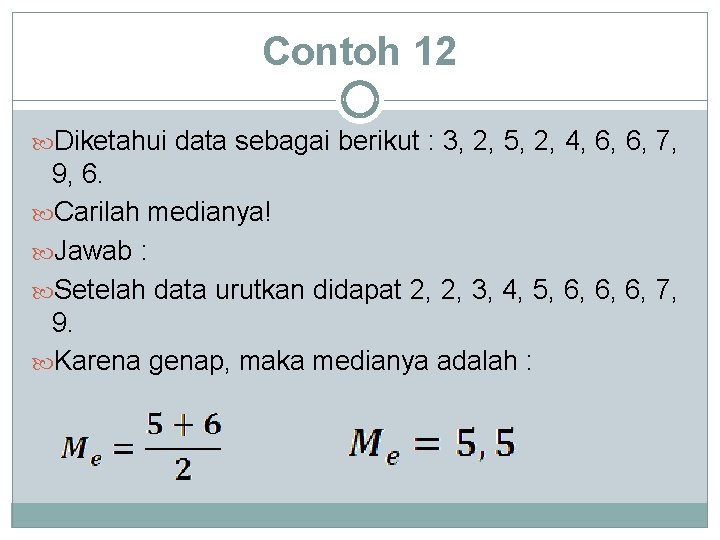 Contoh 12

Diketahui data sebagai berikut : 3, 2, 5, 2, 4, 6, 6, 7, 9, 6.

Carilah medianya!

Jawab :

Setelah data urutkan didapat 2, 2, 3, 4, 5, 6, 6, 6, 7, 9.

Karena genap, maka medianya adalah :

$M_e = \frac{5+6}{2}$ $M_e = 5,5$